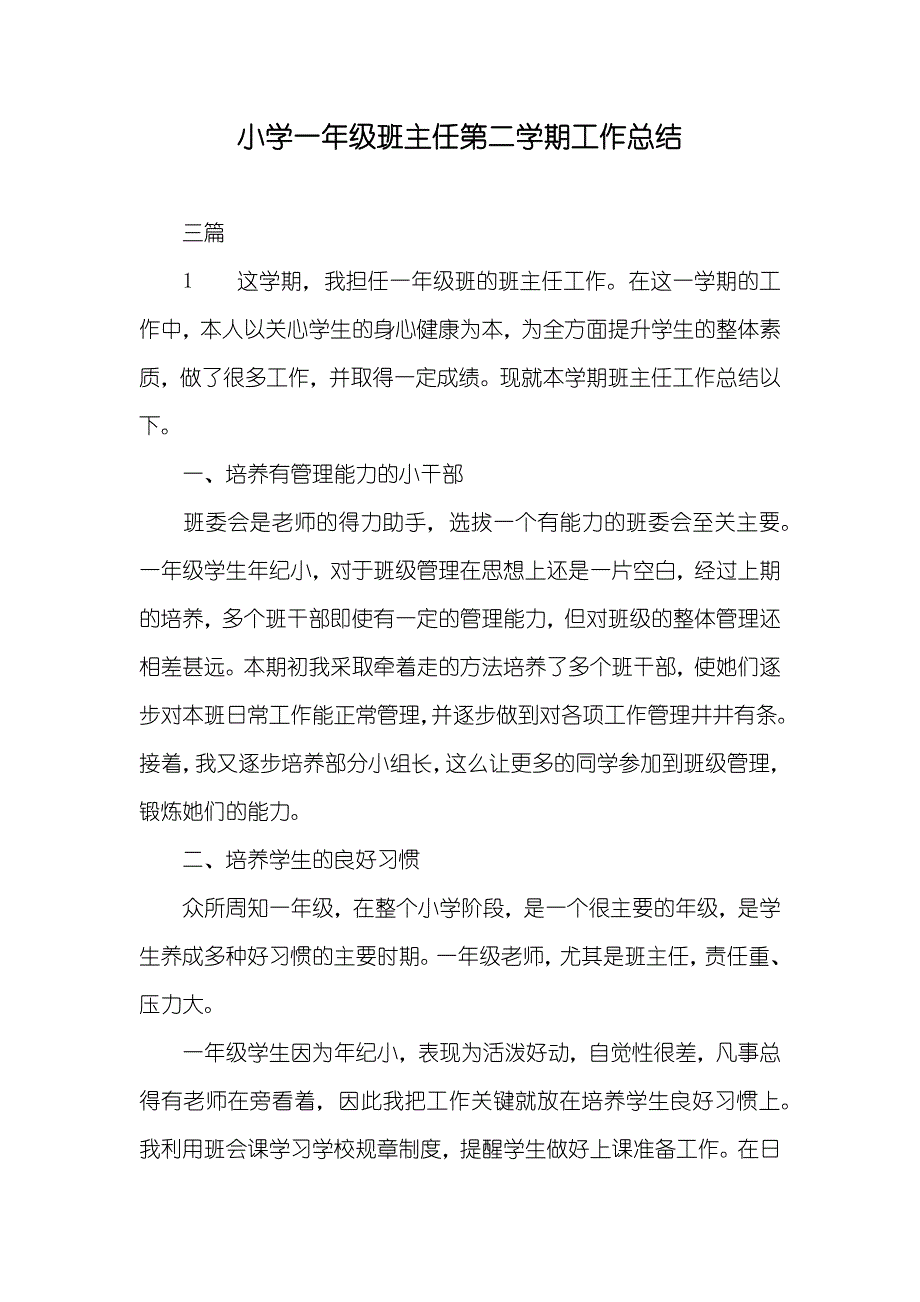 小学一年级班主任第二学期工作总结

三篇

1　　这学期，我担任一年级班的班主任工作。在这一学期的工作中，本人以关心学生的身心健康为本，为全方面提升学生的整体素质，做了很多工作，并取得一定成绩。现就本学期班主任工作总结以下。

一、培养有管理能力的小干部

班委会是老师的得力助手，选拔一个有能力的班委会至关主要。一年级学生年纪小，对于班级管理在思想上还是一片空白，经过上期的培养，多个班干部即使有一定的管理能力，但对班级的整体管理还相差甚远。本期初我采取牵着走的方法培养了多个班干部，使她们逐步对本班日常工作能正常管理，并逐步做到对各项工作管理井井有条。接着，我又逐步培养部分小组长，这么让更多的同学参加到班级管理，锻炼她们的能力。

二、培养学生的良好习惯

众所周知一年级，在整个小学阶段，是一个很主要的年级，是学生养成多种好习惯的主要时期。一年级老师，尤其是班主任，责任重、压力大。

一年级学生因为年纪小，表现为活泼好动，自觉性很差，凡事总得有老师在旁看着，因此我把工作关键就放在培养学生良好习惯上。我利用班会课学习学校规章制度，提醒学生做好上课准备工作。在日